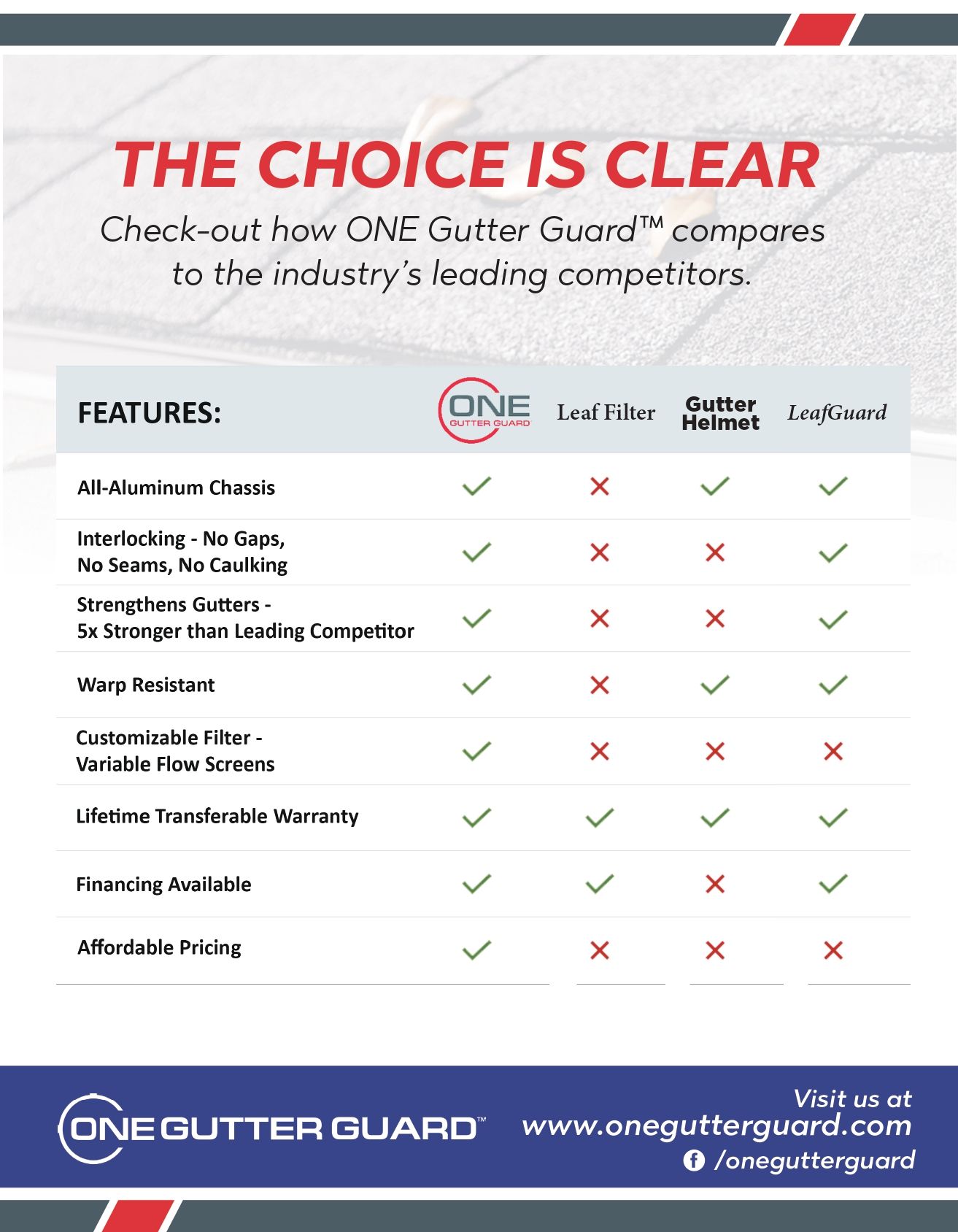 THE CHOICE IS CLEAR

Check-out how ONE Gutter Guard™ compares to the industry's leading competitors.

| FEATURES: | ONE GUTTER GUARD | Leaf Filter | Gutter Helmet | LeafGuard |
|---|---|---|---|---|
| All-Aluminum Chassis | ✓ | ✗ | ✓ | ✓ |
| Interlocking - No Gaps, No Seams, No Caulking | ✓ | ✗ | ✗ | ✓ |
| Strengthens Gutters - 5x Stronger than Leading Competitor | ✓ | ✗ | ✗ | ✓ |
| Warp Resistant | ✓ | ✗ | ✓ | ✓ |
| Customizable Filter - Variable Flow Screens | ✓ | ✗ | ✗ | ✗ |
| Lifetime Transferable Warranty | ✓ | ✓ | ✓ | ✓ |
| Financing Available | ✓ | ✓ | ✗ | ✓ |
| Affordable Pricing | ✓ | ✗ | ✗ | ✗ |

ONE GUTTER GUARD™

Visit us at
www.onegutterguard.com
/onegutterguard